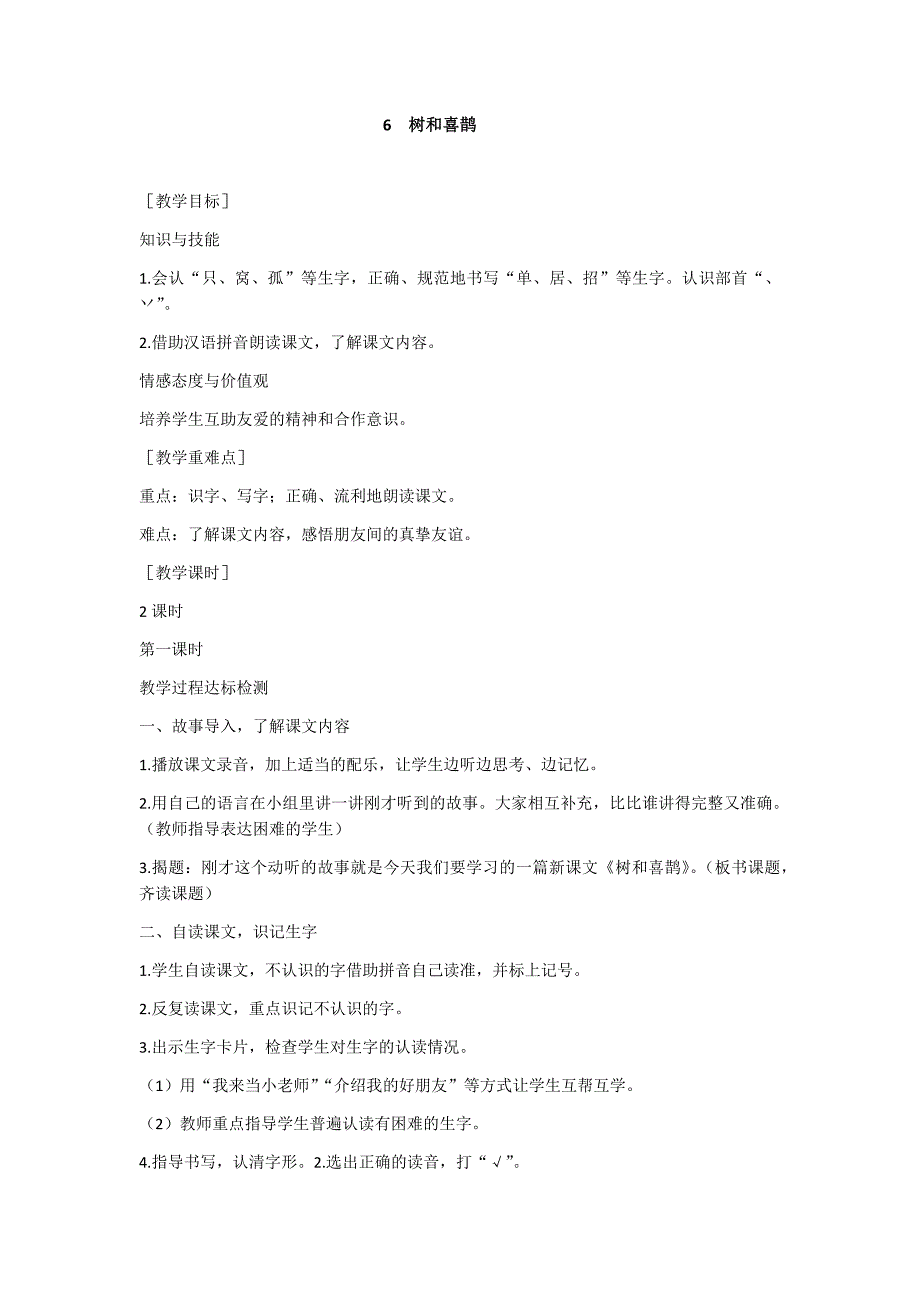 6　树和喜鹊

［教学目标］

知识与技能

1.会认“只、窝、孤”等生字，正确、规范地书写“单、居、招”等生字。认识部首“、丷”。

2.借助汉语拼音朗读课文，了解课文内容。

情感态度与价值观

培养学生互助友爱的精神和合作意识。

［教学重难点］

重点：识字、写字；正确、流利地朗读课文。

难点：了解课文内容，感悟朋友间的真挚友谊。

［教学课时］

2 课时

第一课时

教学过程达标检测

一、故事导入，了解课文内容

1.播放课文录音，加上适当的配乐，让学生边听边思考、边记忆。

2.用自己的语言在小组里讲一讲刚才听到的故事。大家相互补充，比比谁讲得完整又准确。（教师指导表达困难的学生）

3.揭题：刚才这个动听的故事就是今天我们要学习的一篇新课文《树和喜鹊》。(板书课题，齐读课题)

二、自读课文，识记生字

1.学生自读课文，不认识的字借助拼音自己读准，并标上记号。

2.反复读课文，重点识记不认识的字。

3.出示生字卡片，检查学生对生字的认读情况。

（1）用“我来当小老师”“介绍我的好朋友”等方式让学生互帮互学。

（2）教师重点指导学生普遍认读有困难的生字。

4.指导书写，认清字形。2.选出正确的读音，打“√”。